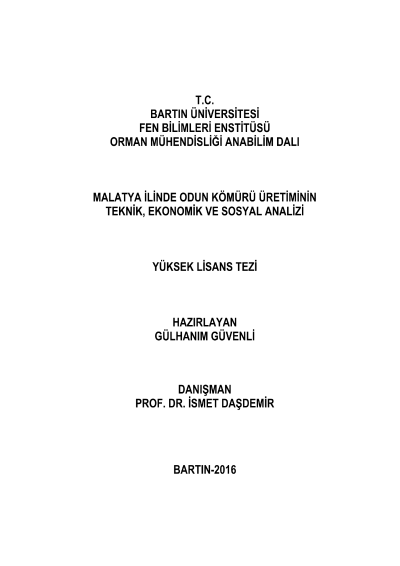 T.C.
BARTIN ÜNİVERSİTESİ
FEN BİLİMLERİ ENSTİTÜSÜ
ORMAN MÜHENDİSLİĞİ ANABİLİM DALI

MALATYA İLİNDE ODUN KÖMÜRÜ ÜRETİMİNİN
TEKNİK, EKONOMİK VE SOSYAL ANALİZİ

YÜKSEK LİSANS TEZİ

HAZIRLAYAN
GÜLHANIM GÜVENLİ

DANIŞMAN
PROF. DR. İSMET DAŞDEMİR

BARTIN-2016